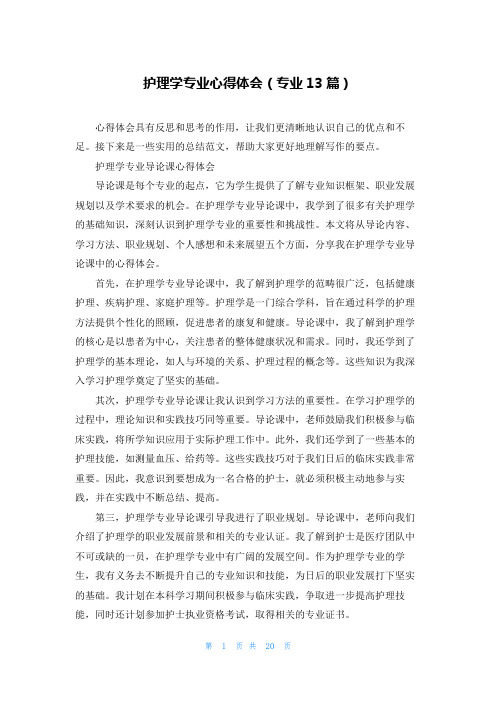 护理学专业心得体会（专业13篇）

心得体会具有反思和思考的作用，让我们更清晰地认识自己的优点和不足。接下来是一些实用的总结范文，帮助大家更好地理解写作的要点。

护理学专业导论课心得体会

导论课是每个专业的起点，它为学生提供了了解专业知识框架、职业发展规划以及学术要求的机会。在护理学专业导论课中，我学到了很多有关护理学的基础知识，深刻认识到护理学专业的重要性和挑战性。本文将从导论内容、学习方法、职业规划、个人感想和未来展望五个方面，分享我在护理学专业导论课中的心得体会。

首先，在护理学专业导论课中，我了解到护理学的范畴很广泛，包括健康护理、疾病护理、家庭护理等。护理学是一门综合学科，旨在通过科学的护理方法提供个性化的照顾，促进患者的康复和健康。导论课中，我了解到护理学的核心是以患者为中心，关注患者的整体健康状况和需求。同时，我还学到了护理学的基本理论，如人与环境的关系、护理过程的概念等。这些知识为我深入学习护理学奠定了坚实的基础。

其次，护理学专业导论课让我认识到学习方法的重要性。在学习护理学的过程中，理论知识和实践技巧同等重要。导论课中，老师鼓励我们积极参与临床实践，将所学知识应用于实际护理工作中。此外，我们还学到了一些基本的护理技能，如测量血压、给药等。这些实践技巧对于我们日后的临床实践非常重要。因此，我意识到要想成为一名合格的护士，就必须积极主动地参与实践，并在实践中不断总结、提高。

第三，护理学专业导论课引导我进行了职业规划。导论课中，老师向我们介绍了护理学的职业发展前景和相关的专业认证。我了解到护士是医疗团队中不可或缺的一员，在护理学专业中有广阔的发展空间。作为护理学专业的学生，我有义务去不断提升自己的专业知识和技能，为日后的职业发展打下坚实的基础。我计划在本科学习期间积极参与临床实践，争取进一步提高护理技能，同时还计划参加护士执业资格考试，取得相关的专业证书。

第 1 页 共 20 页